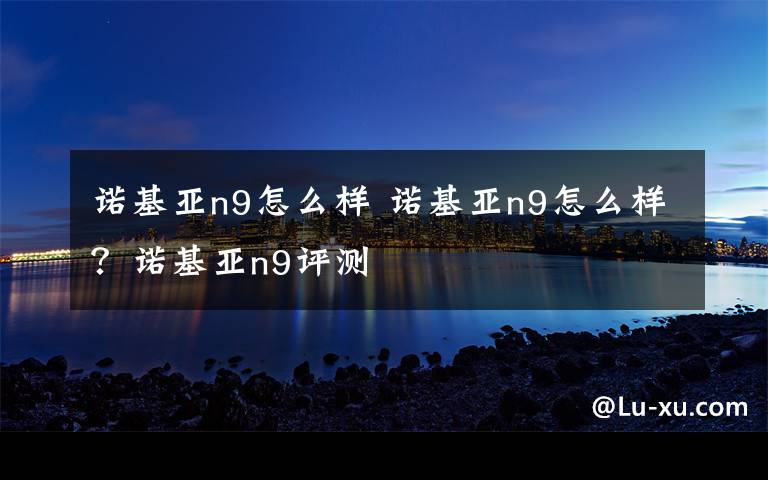 诺基亚n9怎么样 诺基亚n9怎么样？诺基亚n9评测

@Lu-xu.com